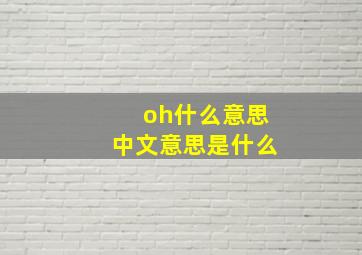 oh什么意思
中文意思是什么